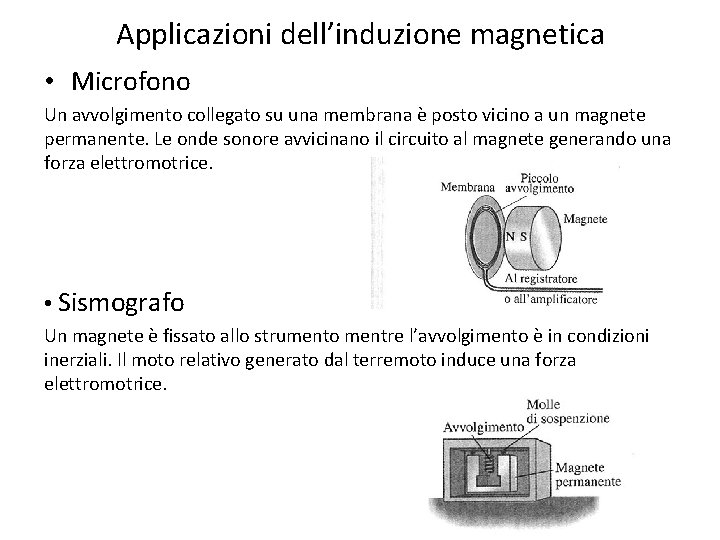 Applicazioni dell'induzione magnetica

• Microfono

Un avvolgimento collegato su una membrana è posto vicino a un magnete permanente. Le onde sonore avvicinano il circuito al magnete generando una forza elettromotrice.

Membrana
Piccolo avvolgimento
Magnete
N S
Al registratore o all'amplificatore

• Sismografo

Un magnete è fissato allo strumento mentre l'avvolgimento è in condizioni inerziali. Il moto relativo generato dal terremoto induce una forza elettromotrice.

Avvolgimento
Molle di sospenzione
Magnete permanente